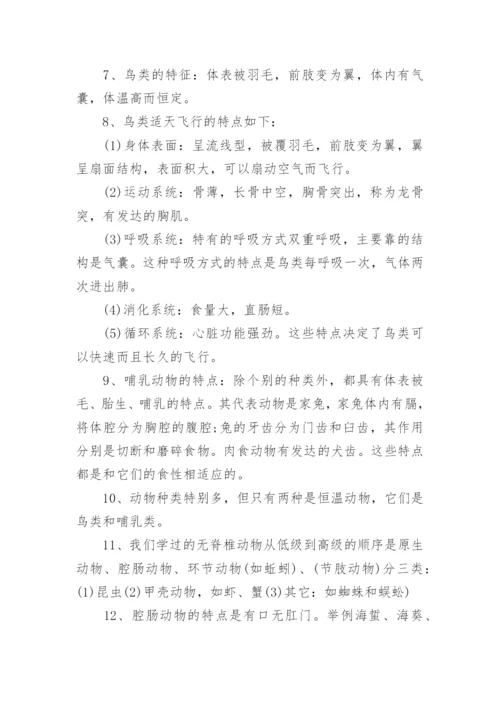 7、鸟类的特征：体表被羽毛，前肢变为翼，体内有气囊，体温高而恒定。

8、鸟类适天飞行的特点如下：

(1)身体表面：呈流线型，被覆羽毛，前肢变为翼，翼呈扇面结构，表面积大，可以扇动空气而飞行。

(2)运动系统：骨薄，长骨中空，胸骨突出，称为龙骨突，有发达的胸肌。

(3)呼吸系统：特有的呼吸方式双重呼吸，主要靠的结构是气囊。这种呼吸方式的特点是鸟类每呼吸一次，气体两次进出肺。

(4)消化系统：食量大，直肠短。

(5)循环系统：心脏功能强劲。这些特点决定了鸟类可以快速而且长久的飞行。

9、哺乳动物的特点：除个别的种类外，都具有体表被毛、胎生、哺乳的特点。其代表动物是家兔，家兔体内有膈，将体腔分为胸腔的腹腔;兔的牙齿分为门齿和臼齿，其作用分别是切断和磨碎食物。肉食动物有发达的犬齿。这些特点都是和它们的食性相适应的。

10、动物种类特别多，但只有两种是恒温动物，它们是鸟类和哺乳类。

11、我们学过的无脊椎动物从低级到高级的顺序是原生动物、腔肠动物、环节动物(如蚯蚓)、(节肢动物)分三类：(1)昆虫(2)甲壳动物，如虾、蟹(3)其它：如蜘蛛和蜈蚣)

12、腔肠动物的特点是有口无肛门。举例海蜇、海葵、